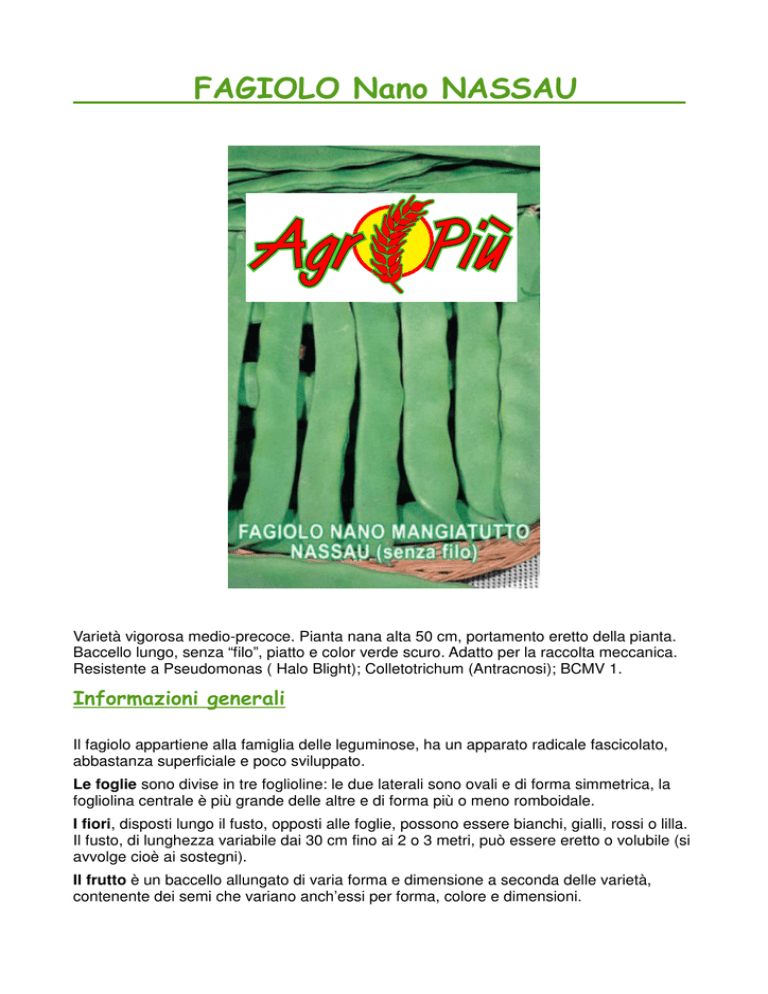 FAGIOLO Nano NASSAU

Agr Più

FAGIOLO NANO MANGIATUTTO NASSAU (senza filo)

Varietà vigorosa medio-precoce. Pianta nana alta 50 cm, portamento eretto della pianta. Baccello lungo, senza “filo”, piatto e color verde scuro. Adatto per la raccolta meccanica. Resistente a Pseudomonas ( Halo Blight); Colletotrichum (Antracnosi); BCMV 1.

Informazioni generali

Il fagiolo appartiene alla famiglia delle leguminose, ha un apparato radicale fascicolato, abbastanza superficiale e poco sviluppato.

Le foglie sono divise in tre foglioline: le due laterali sono ovali e di forma simmetrica, la fogliolina centrale è più grande delle altre e di forma più o meno romboidale.

I fiori, disposti lungo il fusto, opposti alle foglie, possono essere bianchi, gialli, rossi o lilla. Il fusto, di lunghezza variabile dai 30 cm fino ai 2 o 3 metri, può essere eretto o volubile (si avvolge cioè ai sostegni).

Il frutto è un baccello allungato di varia forma e dimensione a seconda delle varietà, contenente dei semi che variano anch’essi per forma, colore e dimensioni.